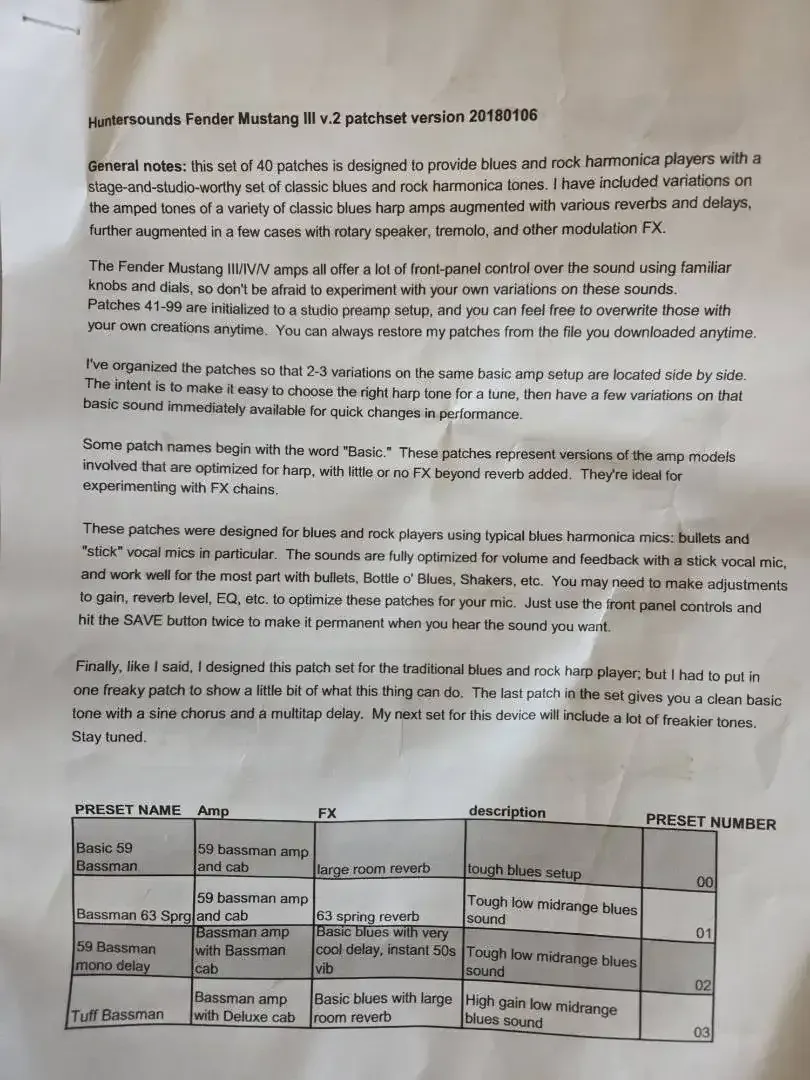 Huntersounds Fender Mustang III v.2 patchset version 20180106

General notes: this set of 40 patches is designed to provide blues and rock harmonica players with a stage-and-studio-worthy set of classic blues and rock harmonica tones. I have included variations on the amped tones of a variety of classic blues harp amps augmented with various reverbs and delays, further augmented in a few cases with rotary speaker, tremolo, and other modulation FX.

The Fender Mustang III/IV/V amps all offer a lot of front-panel control over the sound using familiar knobs and dials, so don't be afraid to experiment with your own variations on these sounds. Patches 41-99 are initialized to a studio preamp setup, and you can feel free to overwrite those with your own creations anytime. You can always restore my patches from the file you downloaded anytime.

I've organized the patches so that 2-3 variations on the same basic amp setup are located side by side. The intent is to make it easy to choose the right harp tone for a tune, then have a few variations on that basic sound immediately available for quick changes in performance.

Some patch names begin with the word "Basic." These patches represent versions of the amp models involved that are optimized for harp, with little or no FX beyond reverb added. They're ideal for experimenting with FX chains.

These patches were designed for blues and rock players using typical blues harmonica mics: bullets and "stick" vocal mics in particular. The sounds are fully optimized for volume and feedback with a stick vocal mic, and work well for the most part with bullets, Bottle o' Blues, Shakers, etc. You may need to make adjustments to gain, reverb level, EQ, etc. to optimize these patches for your mic. Just use the front panel controls and hit the SAVE button twice to make it permanent when you hear the sound you want.

Finally, like I said, I designed this patch set for the traditional blues and rock harp player; but I had to put in one freaky patch to show a little bit of what this thing can do. The last patch in the set gives you a clean basic tone with a sine chorus and a multitap delay. My next set for this device will include a lot of freakier tones. Stay tuned.

| PRESET NAME | Amp | FX | description | PRESET NUMBER |
|---|---|---|---|---|
| Basic 59 Bassman | 59 bassman amp and cab | large room reverb | tough blues setup | 00 |
| Bassman 63 Sprg | 59 bassman amp and cab | 63 spring reverb | Tough low midrange blues sound | 01 |
| 59 Bassman mono delay | Bassman amp with Bassman cab | Basic blues with very cool delay, instant 50s vib | Tough low midrange blues sound | 02 |
| Tuff Bassman | Bassman amp with Deluxe cab | Basic blues with large room reverb | High gain low midrange blues sound | 03 |